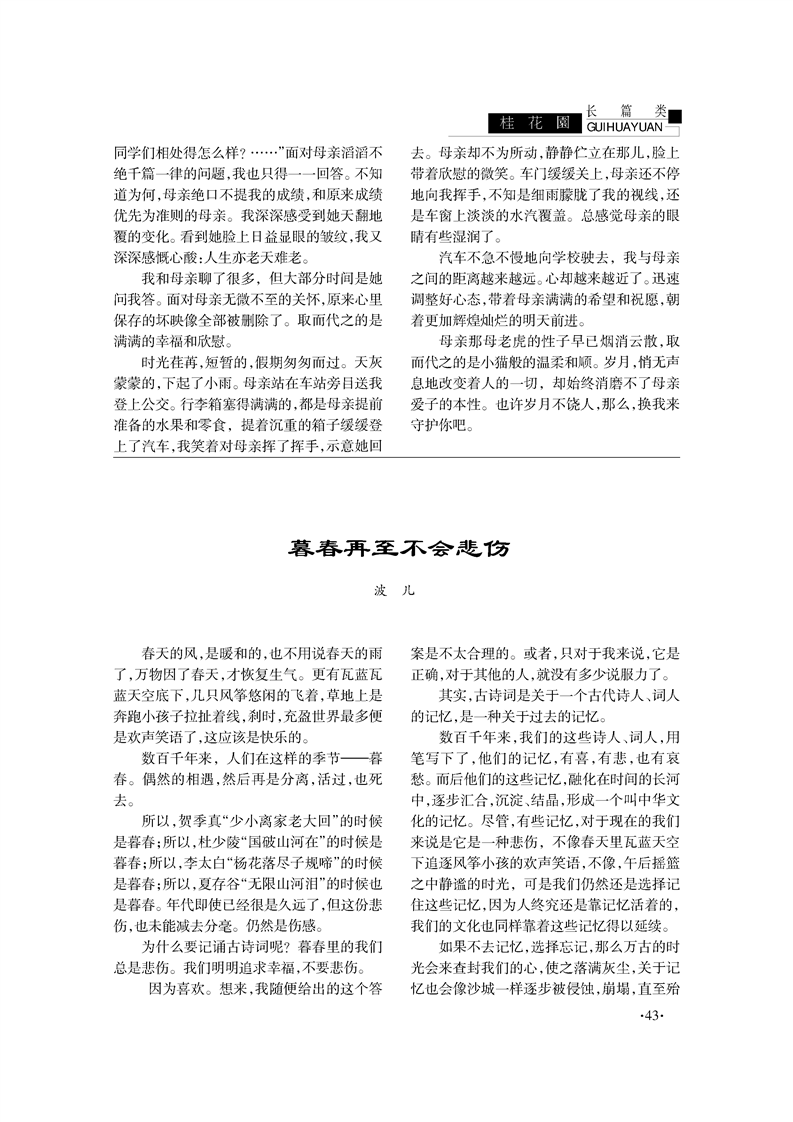 桂花園 长篇类 GUIHUAYUAN

同学们相处得怎么样？……”面对母亲滔滔不绝千篇一律的问题，我也只得一一回答。不知道为何，母亲绝口不提我的成绩，和原来成绩优先为准则的母亲。我深深感受到她天翻地覆的变化。看到她脸上日益显眼的皱纹，我又深深感慨心酸：人生亦老天难老。

我和母亲聊了很多，但大部分时间是她问我答。面对母亲无微不至的关怀，原来心里保存的坏映像全部被删除了。取而代之的是满满的幸福和欣慰。

时光荏苒，短暂的，假期匆匆而过。天灰蒙蒙的，下起了小雨。母亲站在车站旁目送我登上公交。行李箱塞得满满的，都是母亲提前准备的水果和零食，提着沉重的箱子缓缓登上了汽车，我笑着对母亲挥了挥手，示意她回去。母亲却不为所动，静静伫立在那儿，脸上带着欣慰的微笑。车门缓缓关上，母亲还不停地向我挥手，不知是细雨朦胧了我的视线，还是车窗上淡淡的水汽覆盖。总感觉母亲的眼睛有些湿润了。

汽车不急不慢地向学校驶去，我与母亲之间的距离越来越远。心却越来越近了。迅速调整好心态，带着母亲满满的希望和祝愿，朝着更加辉煌灿烂的明天前进。

母亲那母老虎的性子早已烟消云散，取而代之的是小猫般的温柔和顺。岁月，悄无声息地改变着人的一切，却始终消磨不了母亲爱子的本性。也许岁月不饶人，那么，换我来守护你吧。

暮春再至不会悲伤

波 儿

春天的风，是暖和的，也不用说春天的雨了，万物因了春天，才恢复生气。更有瓦蓝瓦蓝天空底下，几只风筝悠闲的飞着，草地上是奔跑小孩子拉扯着线，刹时，充盈世界最多便是欢声笑语了，这应该是快乐的。

数百千年来，人们在这样的季节——暮春。偶然的相遇，然后再是分离，活过，也死去。

所以，贺季真“少小离家老大回”的时候是暮春；所以，杜少陵“国破山河在”的时候是暮春；所以，李太白“杨花落尽子规啼”的时候是暮春；所以，夏存谷“无限山河泪”的时候也是暮春。年代即使已经很是久远了，但这份悲伤，也未能减去分毫。仍然是伤感。

为什么要记诵古诗词呢？暮春里的我们总是悲伤。我们明明追求幸福，不要悲伤。

因为喜欢。想来，我随便给出的这个答案是不太合理的。或者，只对于我来说，它是正确，对于其他的人，就没有多少说服力了。

其实，古诗词是关于一个古代诗人、词人的记忆，是一种关于过去的记忆。

数百千年来，我们的这些诗人、词人，用笔写下了，他们的记忆，有喜，有悲，也有哀愁。而后他们的这些记忆，融化在时间的长河中，逐步汇合，沉淀、结晶，形成一个叫中华文化的记忆。尽管，有些记忆，对于现在的我们来说是它是一种悲伤，不像春天里瓦蓝天空下追逐风筝小孩的欢声笑语，不像，午后摇篮之中静谧的时光，可是我们仍然还是选择记住这些记忆，因为人终究还是靠记忆活着的，我们的文化也同样靠着这些记忆得以延续。

如果不去记忆，选择忘记，那么万古的时光会来查封我们的心，使之落满灰尘，关于记忆也会像沙城一样逐步被侵蚀，崩塌，直至殆

·43·